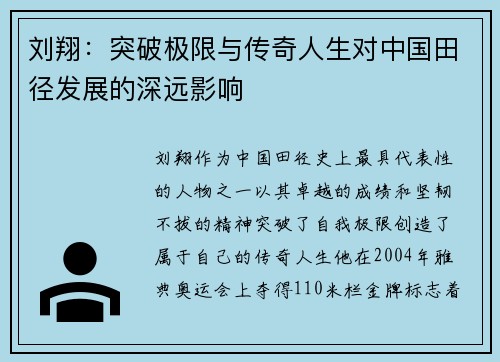 刘翔：突破极限与传奇人生对中国田径发展的深远影响

刘翔作为中国田径史上最具代表性的人物之一以其卓越的成绩和坚韧不拔的精神突破了自我极限创造了属于自己的传奇人生他在2004年雅典奥运会上夺得110米栏金牌标志着